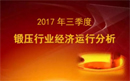 2017 年三季度

锻压行业经济运行分析